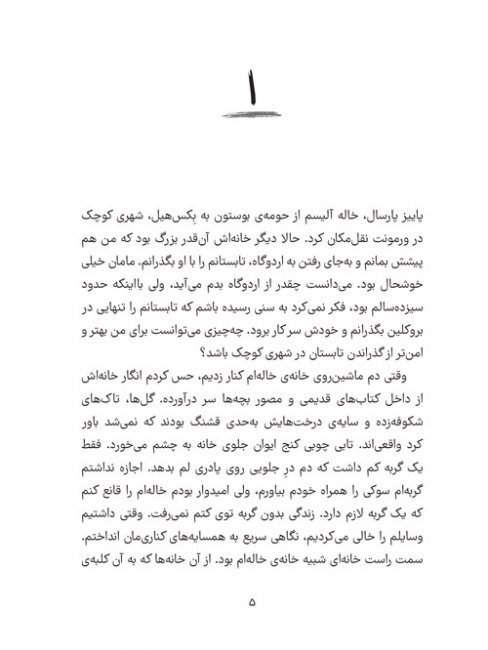 ۱

پاییز پارسال، خاله آلیسم از حومه‌ی بوستون به بِکس‌هیل، شهری کوچک در ورمونت نقل‌مکان کرد. حالا دیگر خانه‌اش آن‌قدر بزرگ بود که من هم پیشش بمانم و به‌جای رفتن به اردوگاه، تابستانم را با او بگذرانم. مامان خیلی خوشحال بود. می‌دانست چقدر از اردوگاه بدم می‌آید، ولی بااینکه حدود سیزده‌سالم بود، فکر نمی‌کرد به سنی رسیده باشم که تابستانم را تنهایی در بروکلین بگذرانم و خودش سرکار برود. چه‌چیزی می‌توانست برای من بهتر و امن‌تر از گذراندن تابستان در شهری کوچک باشد؟

وقتی دم ماشین‌روی خانه‌ی خاله‌ام کنار زدیم، حس کردم انگار خانه‌اش از داخل کتاب‌های قدیمی و مصور بچه‌ها سر درآورده. گل‌ها، تاک‌های شکوفه‌زده و سایه‌ی درخت‌هایش به‌حدی قشنگ بودند که نمی‌شد باور کرد واقعی‌اند. تابی چوبی کنج ایوان جلوی خانه به چشم می‌خورد. فقط یک گربه کم داشت که دم درِ جلویی روی پادری لم بدهد. اجازه نداشتم گربه‌ام سوکی را همراه خودم بیاورم، ولی امیدوار بودم خاله‌ام را قانع کنم که یک گربه لازم دارد. زندگی بدون گربه توی کتم نمی‌رفت. وقتی داشتیم وسایلم را خالی می‌کردیم، نگاهی سریع به همسایه‌های کناری‌مان انداختم. سمت راست خانه‌ای شبیه خانه‌ی خاله‌ام بود. از آن خانه‌ها که به آن کلبه‌ی

۵